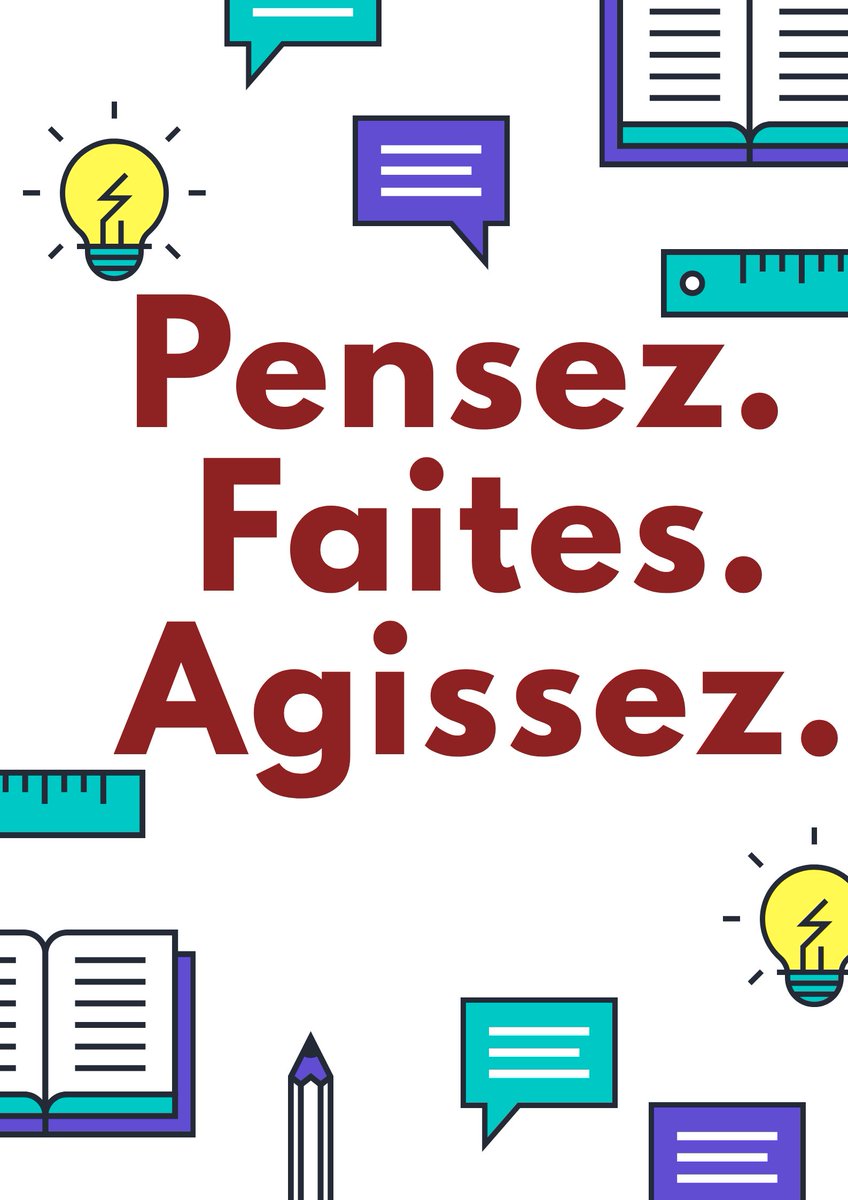 Pensez.
Faites.
Agissez.